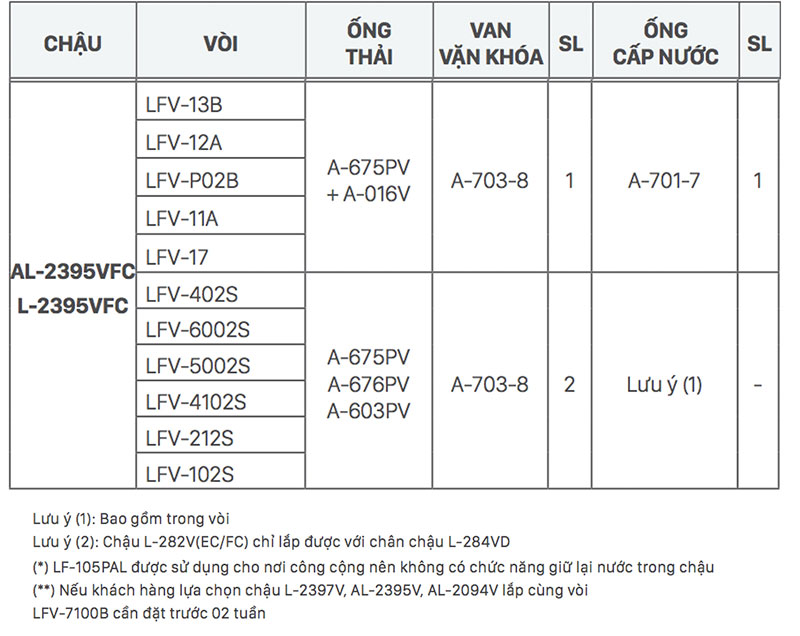 | CHẬU | VÒI | ỐNG THẢI | VAN VẶN KHÓA | SL | ỐNG CẤP NƯỚC | SL |
|---|---|---|---|---|---|---|
| AL-2395VFC L-2395VFC | LFV-13B | A-675PV + A-016V | A-703-8 | 1 | A-701-7 | 1 |
| | LFV-12A | | | | | |
| | LFV-P02B | | | | | |
| | LFV-11A | | | | | |
| | LFV-17 | | | | | |
| | LFV-402S | A-675PV A-676PV A-603PV | A-703-8 | 2 | Lưu ý (1) | - |
| | LFV-6002S | | | | | |
| | LFV-5002S | | | | | |
| | LFV-4102S | | | | | |
| | LFV-212S | | | | | |
| | LFV-102S | | | | | |

Lưu ý (1): Bao gồm trong vòi
Lưu ý (2): Chậu L-282V(EC/FC) chỉ lắp được với chân chậu L-284VD
(*) LF-105PAL được sử dụng cho nơi công cộng nên không có chức năng giữ lại nước trong chậu
(**) Nếu khách hàng lựa chọn chậu L-2397V, AL-2395V, AL-2094V lắp cùng vòi LFV-7100B cần đặt trước 02 tuần